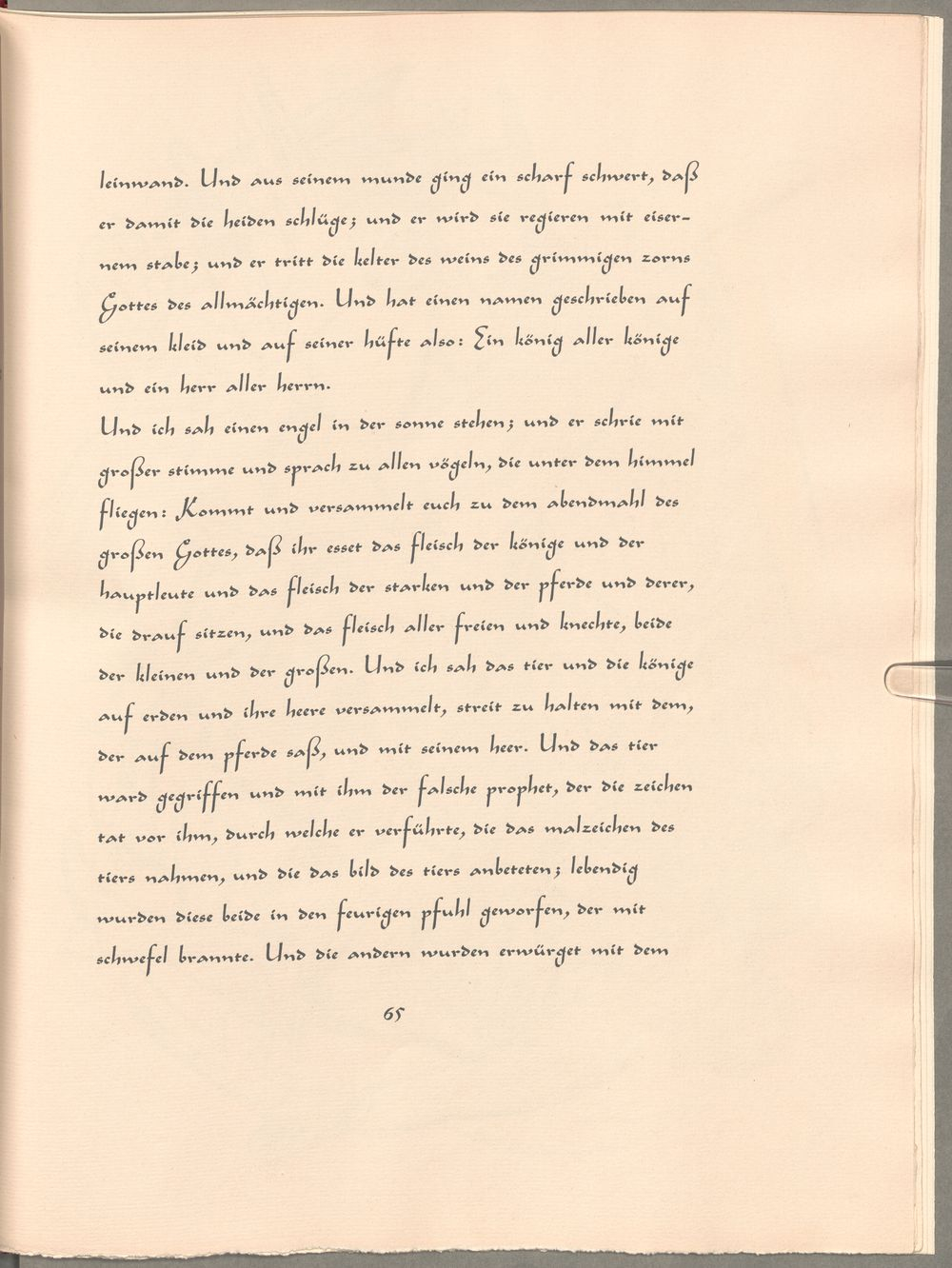 leinwand. Und aus seinem munde ging ein scharf schwert, daß er damit die heiden schlüge; und er wird sie regieren mit eisernem stabe; und er tritt die kelter des weins des grimmigen zorns Gottes des allmächtigen. Und hat einen namen geschrieben auf seinem kleid und auf seiner hüfte also: Ein könig aller könige und ein herr aller herrn.

Und ich sah einen engel in der sonne stehen; und er schrie mit großer stimme und sprach zu allen vögeln, die unter dem himmel fliegen: Kommt und versammelt euch zu dem abendmahl des großen Gottes, daß ihr esset das fleisch der könige und der hauptleute und das fleisch der starken und der pferde und derer, die drauf sitzen, und das fleisch aller freien und knechte, beide der kleinen und der großen. Und ich sah das tier und die könige auf erden und ihre heere versammelt, streit zu halten mit dem, der auf dem pferde saß, und mit seinem heer. Und das tier ward gegriffen und mit ihm der falsche prophet, der die zeichen tat vor ihm, durch welche er verführte, die das malzeichen des tiers nahmen, und die das bild des tiers anbeteten; lebendig wurden diese beide in den feurigen pfuhl geworfen, der mit schwefel brannte. Und die andern wurden erwürget mit dem

65